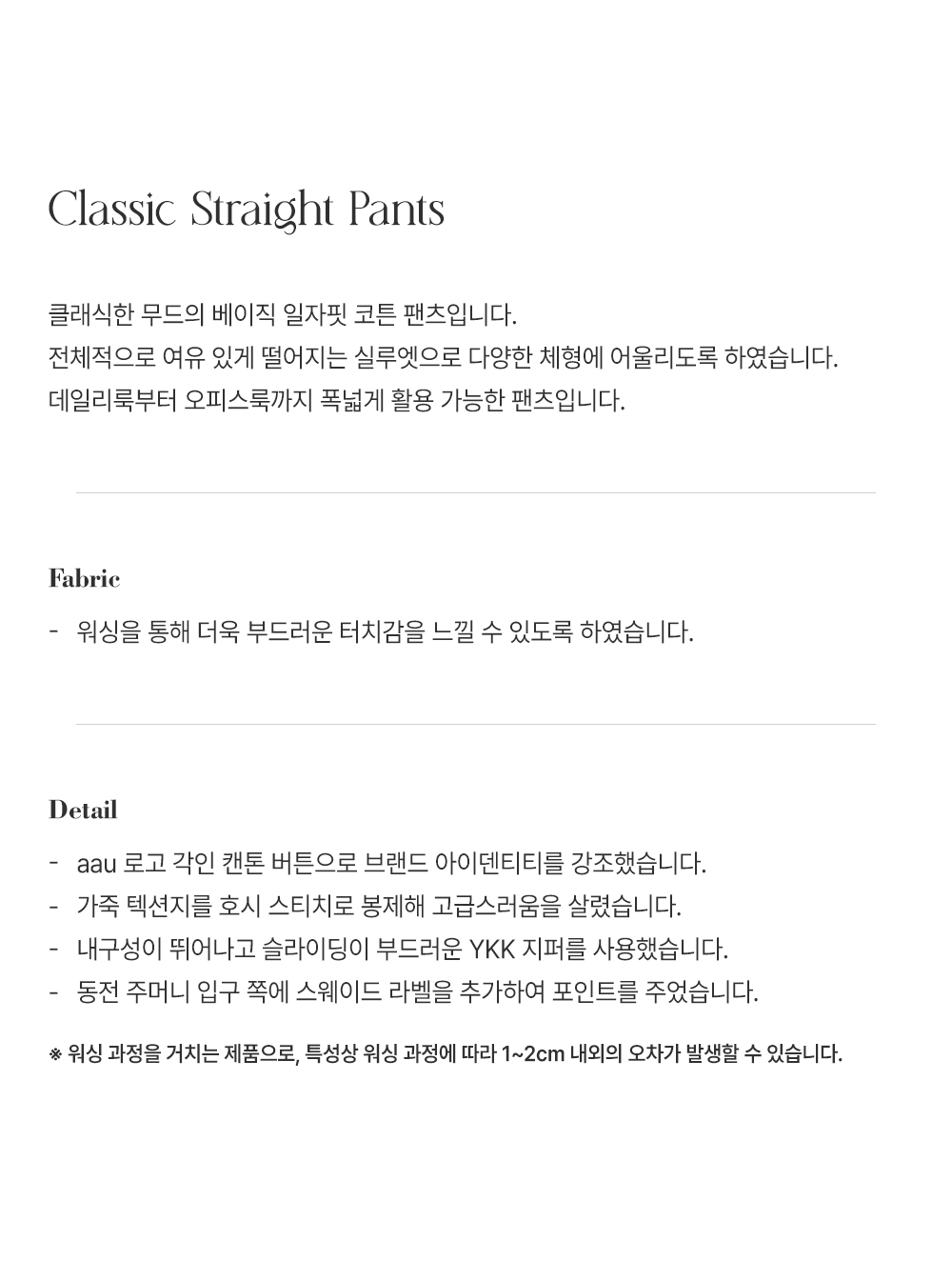 Classic Straight Pants

클래식한 무드의 베이직 일자핏 코튼 팬츠입니다.
전체적으로 여유 있게 떨어지는 실루엣으로 다양한 체형에 어울리도록 하였습니다.
데일리룩부터 오피스룩까지 폭넓게 활용 가능한 팬츠입니다.

Fabric

- 워싱을 통해 더욱 부드러운 터치감을 느낄 수 있도록 하였습니다.

Detail

- aau 로고 각인 캔톤 버튼으로 브랜드 아이덴티티를 강조했습니다.
- 가죽 텍션지를 호시 스티치로 봉제해 고급스러움을 살렸습니다.
- 내구성이 뛰어나고 슬라이딩이 부드러운 YKK 지퍼를 사용했습니다.
- 동전 주머니 입구 쪽에 스웨이드 라벨을 추가하여 포인트를 주었습니다.

※ 워싱 과정을 거치는 제품으로, 특성상 워싱 과정에 따라 1~2cm 내외의 오차가 발생할 수 있습니다.